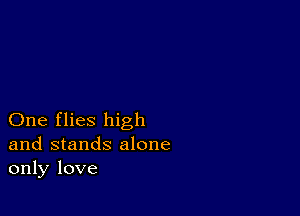 One flies high
and stands alone
only love